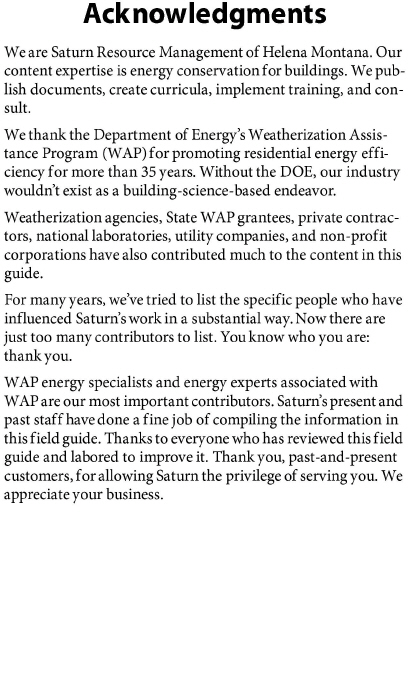 Acknowledgments

We are Saturn Resource Management of Helena Montana. Our content expertise is energy conservation for buildings. We publish documents, create curricula, implement training, and consult.

We thank the Department of Energy's Weatherization Assistance Program (WAP) for promoting residential energy efficiency for more than 35 years. Without the DOE, our industry wouldn't exist as a building-science-based endeavor.

Weatherization agencies, State WAP grantees, private contractors, national laboratories, utility companies, and non-profit corporations have also contributed much to the content in this guide.

For many years, we've tried to list the specific people who have influenced Saturn's work in a substantial way. Now there are just too many contributors to list. You know who you are: thank you.

WAP energy specialists and energy experts associated with WAP are our most important contributors. Saturn's present and past staff have done a fine job of compiling the information in this field guide. Thanks to everyone who has reviewed this field guide and labored to improve it. Thank you, past-and-present customers, for allowing Saturn the privilege of serving you. We appreciate your business.